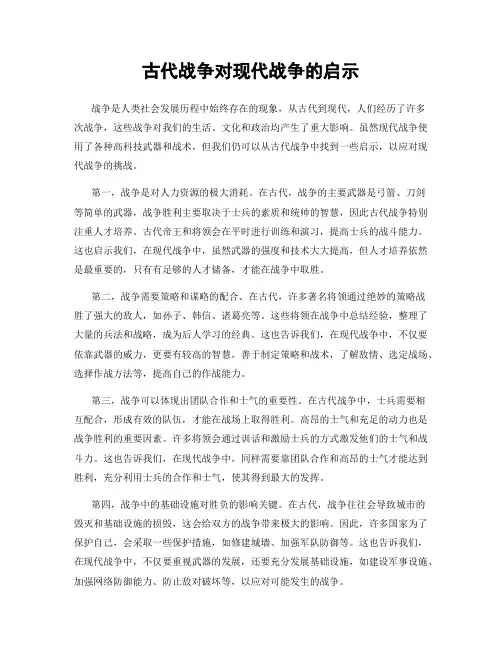 古代战争对现代战争的启示

战争是人类社会发展历程中始终存在的现象，从古代到现代，人们经历了许多次战争，这些战争对我们的生活、文化和政治均产生了重大影响。虽然现代战争使用了各种高科技武器和战术，但我们仍可以从古代战争中找到一些启示，以应对现代战争的挑战。

第一，战争是对人力资源的极大消耗。在古代，战争的主要武器是弓箭、刀剑等简单的武器，战争胜利主要取决于士兵的素质和统帅的智慧，因此古代战争特别注重人才培养。古代帝王和将领会在平时进行训练和演习，提高士兵的战斗能力。这也启示我们，在现代战争中，虽然武器的强度和技术大大提高，但人才培养依然是最重要的，只有有足够的人才储备，才能在战争中取胜。

第二，战争需要策略和谋略的配合。在古代，许多著名将领通过绝妙的策略战胜了强大的敌人，如孙子、韩信、诸葛亮等。这些将领在战争中总结经验，整理了大量的兵法和战略，成为后人学习的经典。这也告诉我们，在现代战争中，不仅要依靠武器的威力，更要有较高的智慧，善于制定策略和战术，了解敌情、选定战场、选择作战方法等，提高自己的作战能力。

第三，战争可以体现出团队合作和士气的重要性。在古代战争中，士兵需要相互配合，形成有效的队伍，才能在战场上取得胜利。高昂的士气和充足的动力也是战争胜利的重要因素。许多将领会通过训话和激励士兵的方式激发他们的士气和战斗力。这也告诉我们，在现代战争中，同样需要靠团队合作和高昂的士气才能达到胜利，充分利用士兵的合作和士气，使其得到最大的发挥。

第四，战争中的基础设施对胜负的影响关键。在古代，战争往往会导致城市的毁灭和基础设施的损毁，这会给双方的战争带来极大的影响。因此，许多国家为了保护自己，会采取一些保护措施，如修建城墙、加强军队防御等。这也告诉我们，在现代战争中，不仅要重视武器的发展，还要充分发展基础设施，如建设军事设施、加强网络防御能力、防止敌对破坏等，以应对可能发生的战争。